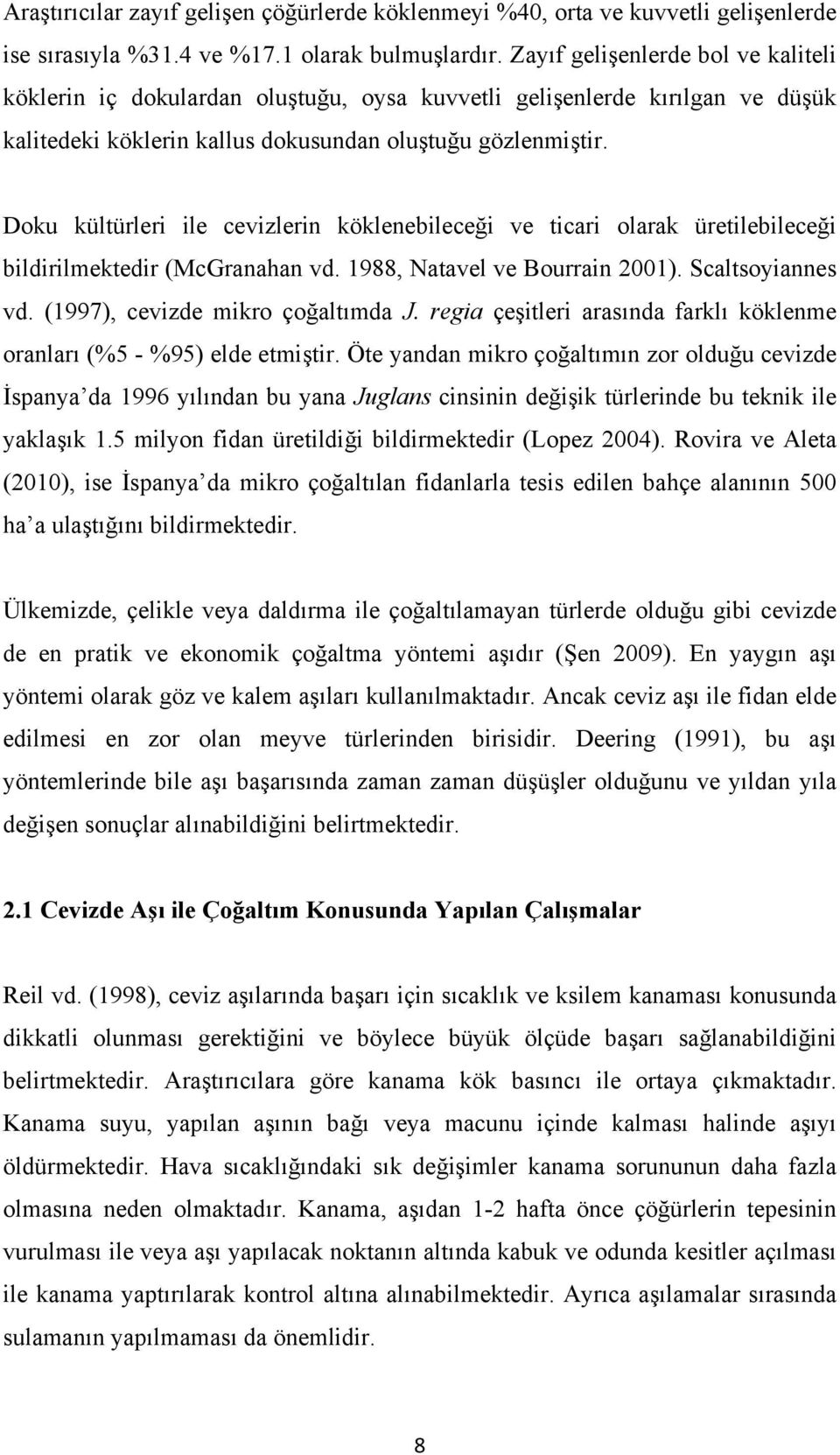 Araştırıcılar zayıf gelişen çöğürlerde köklenmeyi %40, orta ve kuvvetli gelişenlerde ise sırasıyla %31.4 ve %17.1 olarak bulmuşlardır. Zayıf gelişenlerde bol ve kaliteli köklerin iç dokulardan oluştuğu, oysa kuvvetli gelişenlerde kırılgan ve düşük kalitedeki köklerin kallus dokusundan oluştuğu gözlenmiştir.

Doku kültürleri ile cevizlerin köklenebileceği ve ticari olarak üretilebileceği bildirilmektedir (McGranahan vd. 1988, Natavel ve Bourrain 2001). Scaltsoyiannes vd. (1997), cevizde mikro çoğaltımda J. regia çeşitleri arasında farklı köklenme oranları (%5 - %95) elde etmiştir. Öte yandan mikro çoğaltımın zor olduğu cevizde İspanya'da 1996 yılından bu yana Juglans cinsinin değişik türlerinde bu teknik ile yaklaşık 1.5 milyon fidan üretildiği bildirmektedir (Lopez 2004). Rovira ve Aleta (2010), ise İspanya'da mikro çoğaltılan fidanlarla tesis edilen bahçe alanının 500 ha'a ulaştığını bildirmektedir.

Ülkemizde, çelikle veya daldırma ile çoğaltılamayan türlerde olduğu gibi cevizde de en pratik ve ekonomik çoğaltma yöntemi aşıdır (Şen 2009). En yaygın aşı yöntemi olarak göz ve kalem aşıları kullanılmaktadır. Ancak ceviz aşı ile fidan elde edilmesi en zor olan meyve türlerinden birisidir. Deering (1991), bu aşı yöntemlerinde bile aşı başarısında zaman zaman düşüşler olduğunu ve yıldan yıla değişen sonuçlar alınabildiğini belirtmektedir.

2.1 Cevizde Aşı ile Çoğaltım Konusunda Yapılan Çalışmalar

Reil vd. (1998), ceviz aşılarında başarı için sıcaklık ve ksilem kanaması konusunda dikkatli olunması gerektiğini ve böylece büyük ölçüde başarı sağlanabildiğini belirtmektedir. Araştırıcılara göre kanama kök basıncı ile ortaya çıkmaktadır. Kanama suyu, yapılan aşının bağı veya macunu içinde kalması halinde aşıyı öldürmektedir. Hava sıcaklığındaki sık değişimler kanama sorununun daha fazla olmasına neden olmaktadır. Kanama, aşıdan 1-2 hafta önce çöğürlerin tepesinin vurulması ile veya aşı yapılacak noktanın altında kabuk ve odunda kesitler açılması ile kanama yaptırılarak kontrol altına alınabilmektedir. Ayrıca aşılamalar sırasında sulamanın yapılmaması da önemlidir.

8